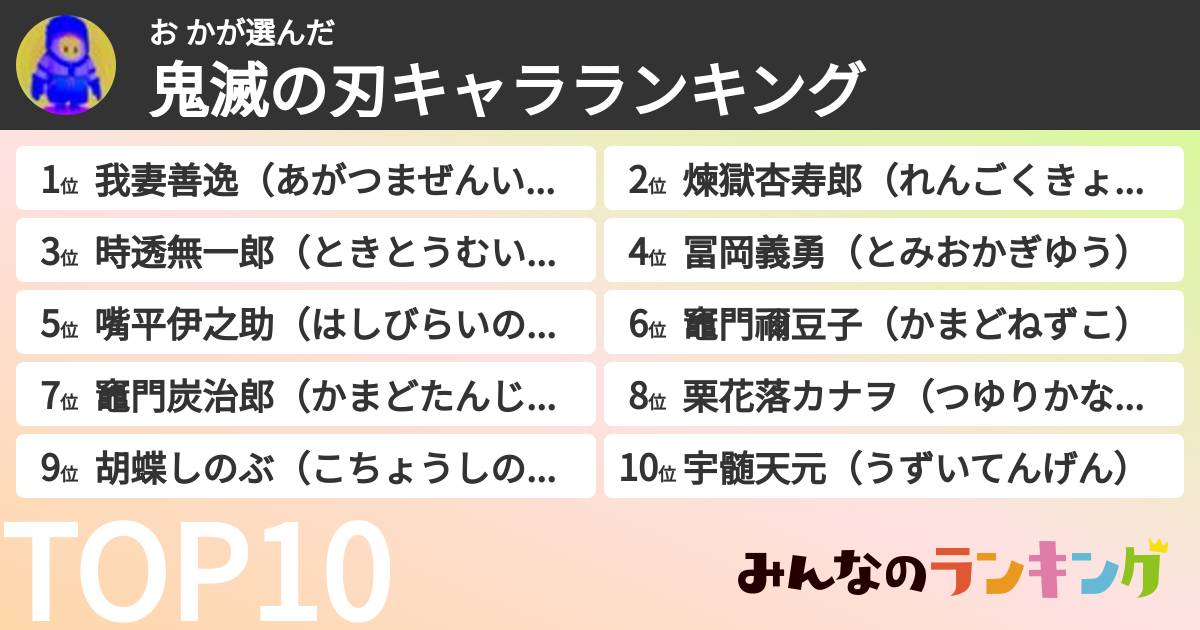 お かが選んだ
鬼滅の刃キャラランキング

1位 我妻善逸（あがつまぜんい...
2位 煉獄杏寿郎（れんごくきょ...
3位 時透無一郎（ときとうむい...
4位 冨岡義勇（とみおかぎゆう）
5位 嘴平伊之助（はしびらいの...
6位 竈門禰豆子（かまどねずこ）
7位 竈門炭治郎（かまどたんじ...
8位 栗花落カナヲ（つゆりかな...
9位 胡蝶しのぶ（こちょうしの...
10位 宇髄天元（うずいてんげん）

TOP10

みんなのランキング